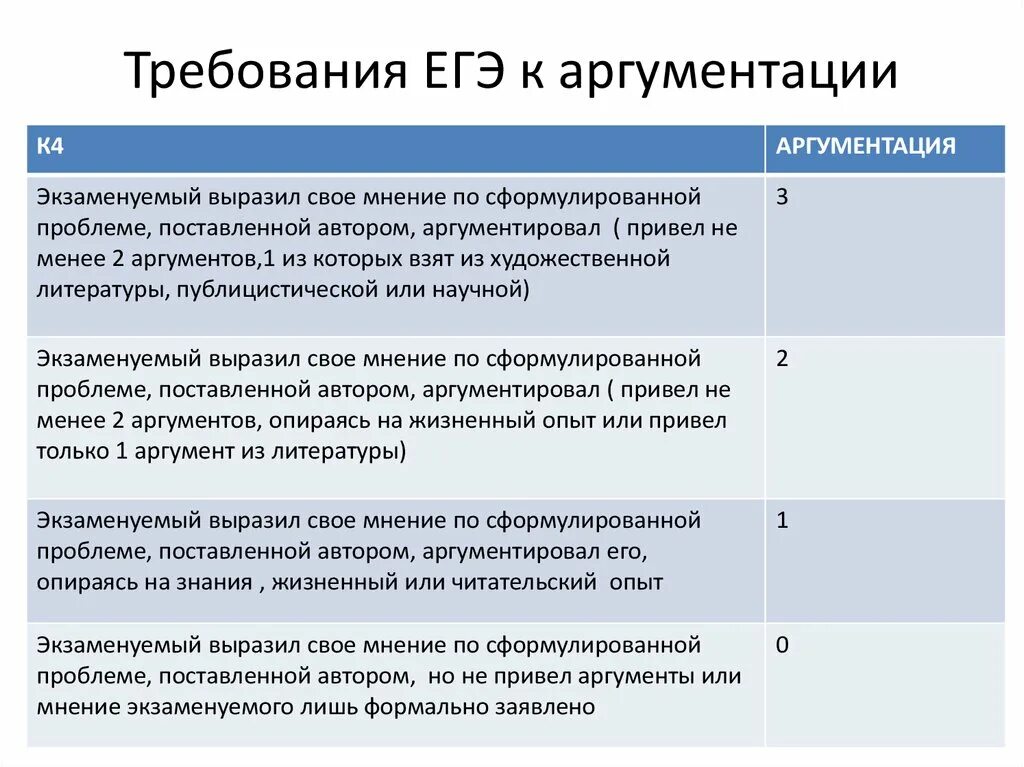 Требования ЕГЭ к аргументации

| К4 | АРГУМЕНТАЦИЯ |
|---|---|
| Экзаменуемый выразил свое мнение по сформулированной проблеме, поставленной автором, аргументировал ( привел не менее 2 аргументов,1 из которых взят из художественной литературы, публицистической или научной) | 3 |
| Экзаменуемый выразил свое мнение по сформулированной проблеме, поставленной автором, аргументировал ( привел не менее 2 аргументов, опираясь на жизненный опыт или привел только 1 аргумент из литературы) | 2 |
| Экзаменуемый выразил свое мнение по сформулированной проблеме, поставленной автором, аргументировал его, опираясь на знания , жизненный или читательский опыт | 1 |
| Экзаменуемый выразил свое мнение по сформулированной проблеме, поставленной автором, но не привел аргументы или мнение экзаменуемого лишь формально заявлено | 0 |